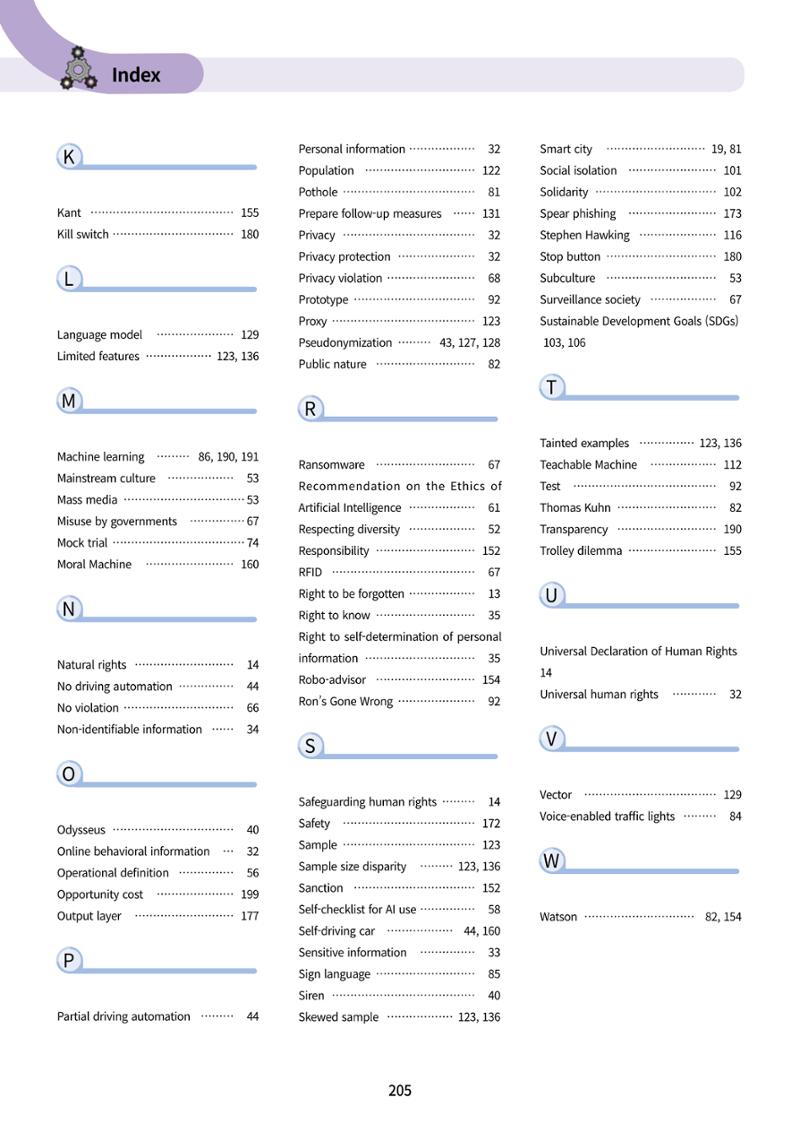 Index

K

Kant 155
Kill switch 180

L

Language model 129
Limited features 123, 136

M

Machine learning 86, 190, 191
Mainstream culture 53
Mass media 53
Misuse by governments 67
Mock trial 74
Moral Machine 160

N

Natural rights 14
No driving automation 44
No violation 66
Non-identifiable information 34

O

Odysseus 40
Online behavioral information 32
Operational definition 56
Opportunity cost 199
Output layer 177

P

Partial driving automation 44

Personal information 32
Population 122
Pothole 81
Prepare follow-up measures 131
Privacy 32
Privacy protection 32
Privacy violation 68
Prototype 92
Proxy 123
Pseudonymization 43, 127, 128
Public nature 82

R

Ransomware 67
Recommendation on the Ethics of Artificial Intelligence 61
Respecting diversity 52
Responsibility 152
RFID 67
Right to be forgotten 13
Right to know 35
Right to self-determination of personal information 35
Robo-advisor 154
Ron's Gone Wrong 92

S

Safeguarding human rights 14
Safety 172
Sample 123
Sample size disparity 123, 136
Sanction 152
Self-checklist for AI use 58
Self-driving car 44, 160
Sensitive information 33
Sign language 85
Siren 40
Skewed sample 123, 136

Smart city 19, 81
Social isolation 101
Solidarity 102
Spear phishing 173
Stephen Hawking 116
Stop button 180
Subculture 53
Surveillance society 67
Sustainable Development Goals (SDGs) 103, 106

T

Tainted examples 123, 136
Teachable Machine 112
Test 92
Thomas Kuhn 82
Transparency 190
Trolley dilemma 155

U

Universal Declaration of Human Rights 14
Universal human rights 32

V

Vector 129
Voice-enabled traffic lights 84

W

Watson 82, 154

205